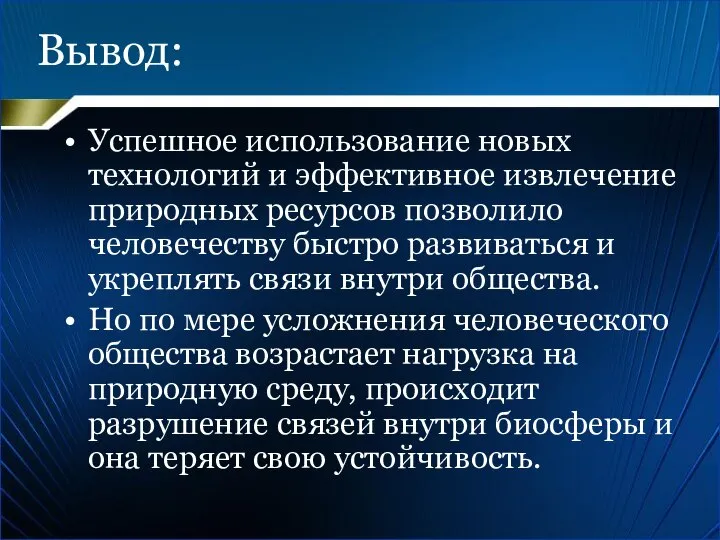 Вывод:

• Успешное использование новых технологий и эффективное извлечение природных ресурсов позволило человечеству быстро развиваться и укреплять связи внутри общества.
• Но по мере усложнения человеческого общества возрастает нагрузка на природную среду, происходит разрушение связей внутри биосферы и она теряет свою устойчивость.